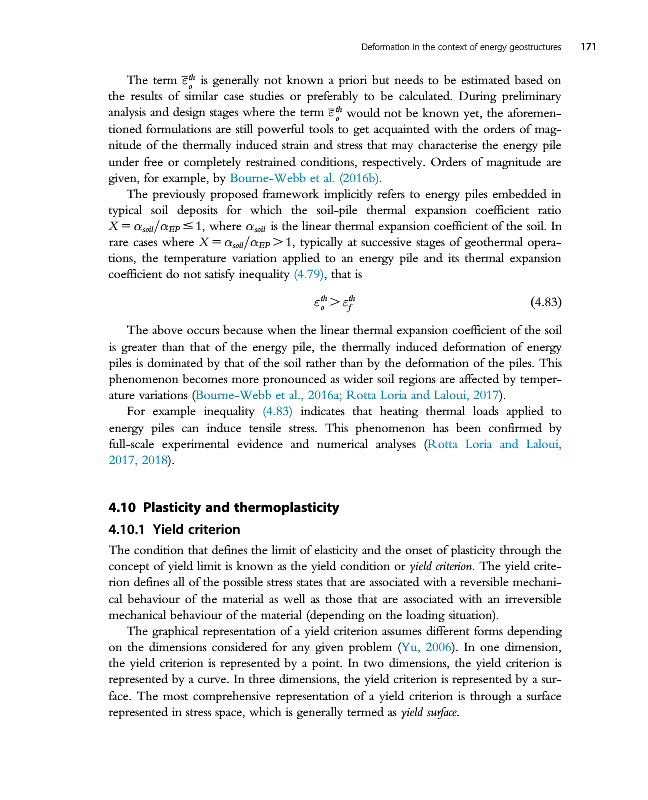 Deformation in the context of energy geostructures 171

The term $\bar{\varepsilon}_o^{th}$ is generally not known a priori but needs to be estimated based on the results of similar case studies or preferably to be calculated. During preliminary analysis and design stages where the term $\bar{\varepsilon}_o^{th}$ would not be known yet, the aforementioned formulations are still powerful tools to get acquainted with the orders of magnitude of the thermally induced strain and stress that may characterise the energy pile under free or completely restrained conditions, respectively. Orders of magnitude are given, for example, by Bourne-Webb et al. (2016b).

The previously proposed framework implicitly refers to energy piles embedded in typical soil deposits for which the soil-pile thermal expansion coefficient ratio $X = \alpha_{soil}/\alpha_{EP} \leq 1$, where $\alpha_{soil}$ is the linear thermal expansion coefficient of the soil. In rare cases where $X = \alpha_{soil}/\alpha_{EP} > 1$, typically at successive stages of geothermal operations, the temperature variation applied to an energy pile and its thermal expansion coefficient do not satisfy inequality (4.79), that is

$\varepsilon_o^{th} > \varepsilon_f^{th}$ (4.83)

The above occurs because when the linear thermal expansion coefficient of the soil is greater than that of the energy pile, the thermally induced deformation of energy piles is dominated by that of the soil rather than by the deformation of the piles. This phenomenon becomes more pronounced as wider soil regions are affected by temperature variations (Bourne-Webb et al., 2016a; Rotta Loria and Laloui, 2017).

For example inequality (4.83) indicates that heating thermal loads applied to energy piles can induce tensile stress. This phenomenon has been confirmed by full-scale experimental evidence and numerical analyses (Rotta Loria and Laloui, 2017, 2018).

4.10 Plasticity and thermoplasticity

4.10.1 Yield criterion

The condition that defines the limit of elasticity and the onset of plasticity through the concept of yield limit is known as the yield condition or yield criterion. The yield criterion defines all of the possible stress states that are associated with a reversible mechanical behaviour of the material as well as those that are associated with an irreversible mechanical behaviour of the material (depending on the loading situation).

The graphical representation of a yield criterion assumes different forms depending on the dimensions considered for any given problem (Yu, 2006). In one dimension, the yield criterion is represented by a point. In two dimensions, the yield criterion is represented by a curve. In three dimensions, the yield criterion is represented by a surface. The most comprehensive representation of a yield criterion is through a surface represented in stress space, which is generally termed as yield surface.